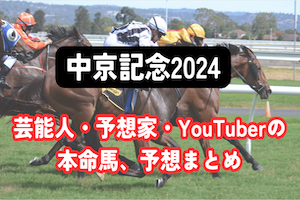 中京記念2024

芸能人・予想家・YouTuberの本命馬、予想まとめ